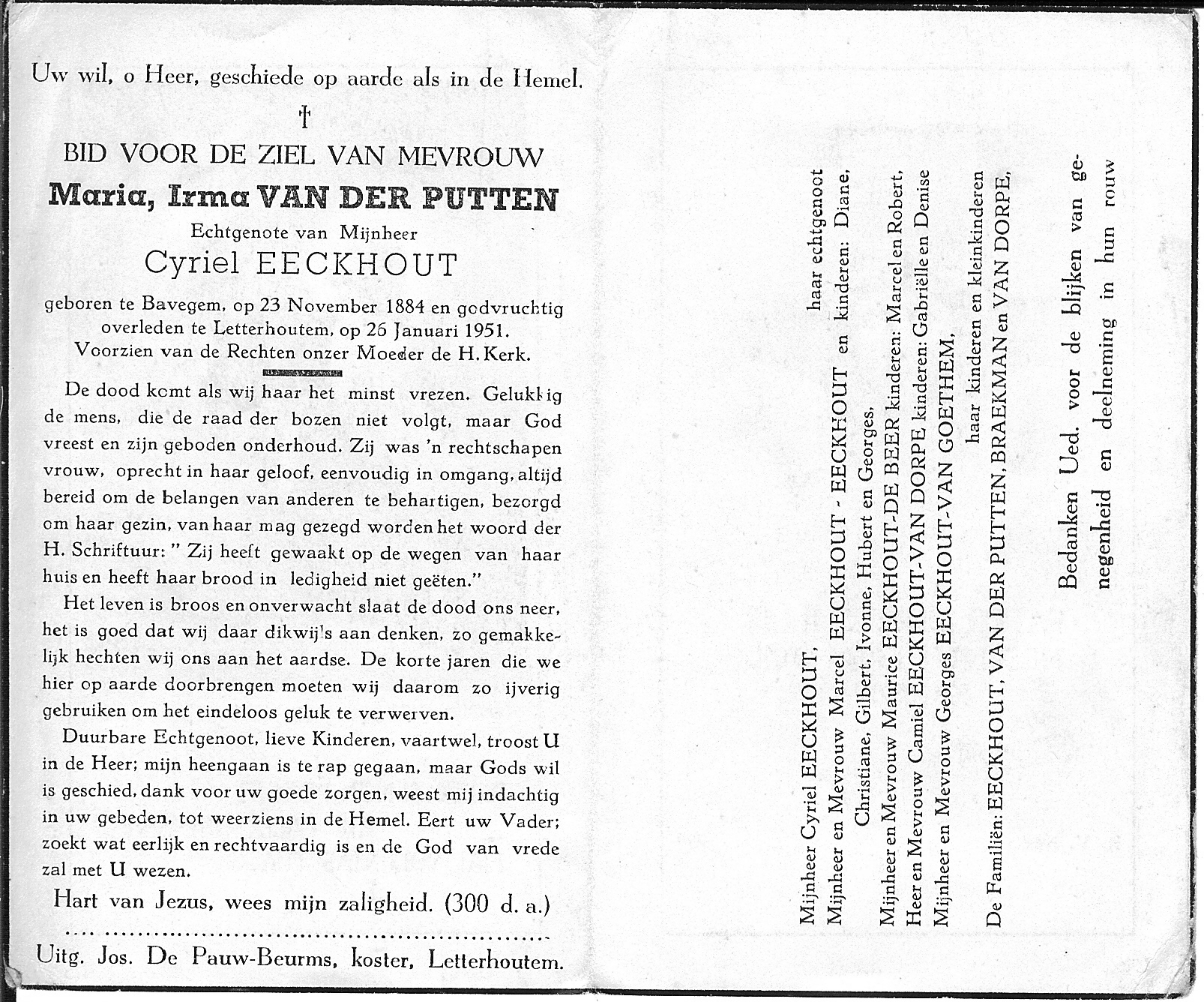 Uw wil, o Heer, geschiede op aarde als in de Hemel.

†

BID VOOR DE ZIEL VAN MEVROUW

Maria, Irma VAN DER PUTTEN

Echtgenote van Mijnheer

Cyriel EECKHOUT

geboren te Bavegem, op 23 November 1884 en godvruchtig overleden te Letterhoutem, op 26 Januari 1951. Voorzien van de Rechten onzer Moeder de H. Kerk.

De dood komt als wij haar het minst vrezen. Gelukkig de mens, die de raad der bozen niet volgt, maar God vreest en zijn geboden onderhoud. Zij was 'n rechtschapen vrouw, oprecht in haar geloof, eenvoudig in omgang, altijd bereid om de belangen van anderen te behartigen, bezorgd om haar gezin, van haar mag gezegd worden het woord der H. Schriftuur: " Zij heeft gewaakt op de wegen van haar huis en heeft haar brood in ledigheid niet geëten."

Het leven is broos en onverwacht slaat de dood ons neer, het is goed dat wij daar dikwijls aan denken, zo gemakkelijk hechten wij ons aan het aardse. De korte jaren die we hier op aarde doorbrengen moeten wij daarom zo ijverig gebruiken om het eindeloos geluk te verwerven.

Duurbare Echtgenoot, lieve Kinderen, vaartwel, troost U in de Heer; mijn heengaan is te rap gegaan, maar Gods wil is geschied, dank voor uw goede zorgen, weest mij indachtig in uw gebeden, tot weerziens in de Hemel. Eert uw Vader; zoekt wat eerlijk en rechtvaardig is en de God van vrede zal met U wezen.

Hart van Jezus, wees mijn zaligheid. (300 d. a.)

Uitg. Jos. De Pauw-Beurms, koster, Letterhoutem.

Mijnheer Cyriel EECKHOUT, haar echtgenoot
Mijnheer en Mevrouw Marcel EECKHOUT - EECKHOUT en kinderen: Diane, Christiane, Gilbert, Ivonne, Hubert en Georges,
Mijnheer en Mevrouw Maurice EECKHOUT-DE BEER kinderen: Marcel en Robert,
Heer en Mevrouw Camiel EECKHOUT-VAN DORPE kinderen: Gabriëlle en Denise
Mijnheer en Mevrouw Georges EECKHOUT-VAN GOETHEM,
haar kinderen en kleinkinderen
De Familiën: EECKHOUT, VAN DER PUTTEN, BRAEKMAN en VAN DORPE,

Bedanken Ued. voor de blijken van genegenheid en deelneming in hun rouw